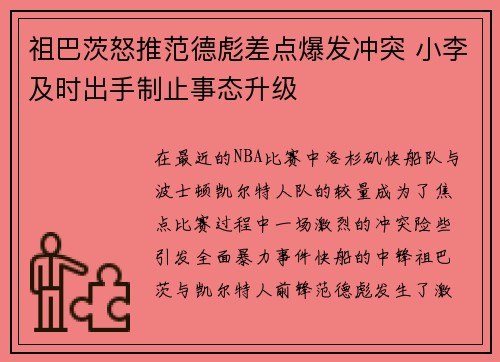 祖巴茨怒推范德彪差点爆发冲突 小李及时出手制止事态升级

在最近的NBA比赛中洛杉矶快船队与波士顿凯尔特人队的较量成为了焦点比赛过程中一场激烈的冲突险些引发全面暴力事件快船的中锋祖巴茨与凯尔特人前锋范德彪发生了激